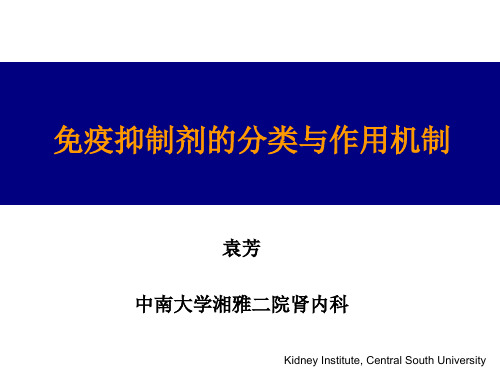 免疫抑制剂的分类与作用机制

袁芳

中南大学湘雅二院肾内科

Kidney Institute, Central South University